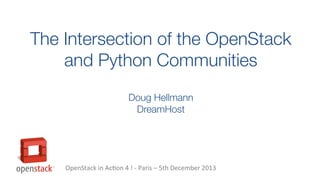 The Intersection of the OpenStack and Python Communities

Doug Hellmann
DreamHost

openstack

OpenStack in Action 4 ! - Paris – 5th December 2013